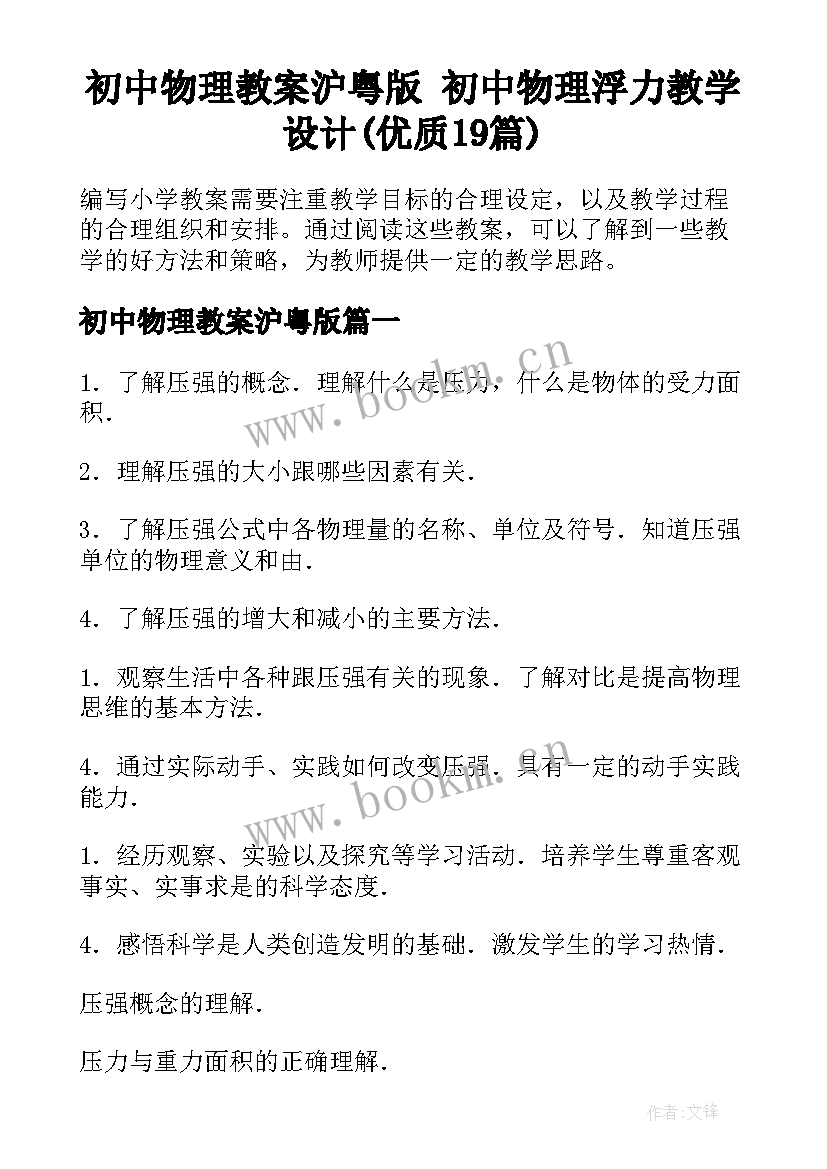 初中物理教案沪粤版 初中物理浮力教学设计(优质19篇)

编写小学教案需要注重教学目标的合理设定，以及教学过程的合理组织和安排。通过阅读这些教案，可以了解到一些教学的好方法和策略，为教师提供一定的教学思路。

初中物理教案沪粤版篇一

1．了解压强的概念．理解什么是压力，什么是物体的受力面积．

2．理解压强的大小跟哪些因素有关．

3．了解压强公式中各物理量的名称、单位及符号．知道压强单位的物理意义和由．

4．了解压强的增大和减小的主要方法．

1．观察生活中各种跟压强有关的现象．了解对比是提高物理思维的基本方法．

4．通过实际动手、实践如何改变压强．具有一定的动手实践能力．

1．经历观察、实验以及探究等学习活动．培养学生尊重客观事实、实事求是的科学态度．

4．感悟科学是人类创造发明的基础．激发学生的学习热情．

压强概念的理解．

压力与重力面积的正确理解．

www.bookm.cn

www.bookm.cn

作者:文锋